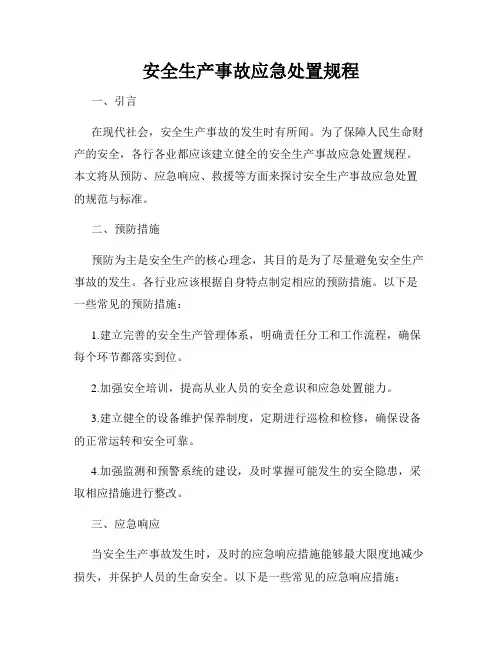 安全生产事故应急处置规程

一、引言

在现代社会，安全生产事故的发生时有所闻。为了保障人民生命财产的安全，各行各业都应该建立健全的安全生产事故应急处置规程。本文将从预防、应急响应、救援等方面来探讨安全生产事故应急处置的规范与标准。

二、预防措施

预防为主是安全生产的核心理念，其目的是为了尽量避免安全生产事故的发生。各行业应该根据自身特点制定相应的预防措施。以下是一些常见的预防措施：

1.建立完善的安全生产管理体系，明确责任分工和工作流程，确保每个环节都落实到位。

2.加强安全培训，提高从业人员的安全意识和应急处置能力。

3.建立健全的设备维护保养制度，定期进行巡检和检修，确保设备的正常运转和安全可靠。

4.加强监测和预警系统的建设，及时掌握可能发生的安全隐患，采取相应措施进行整改。

三、应急响应

当安全生产事故发生时，及时的应急响应措施能够最大限度地减少损失，并保护人员的生命安全。以下是一些常见的应急响应措施：